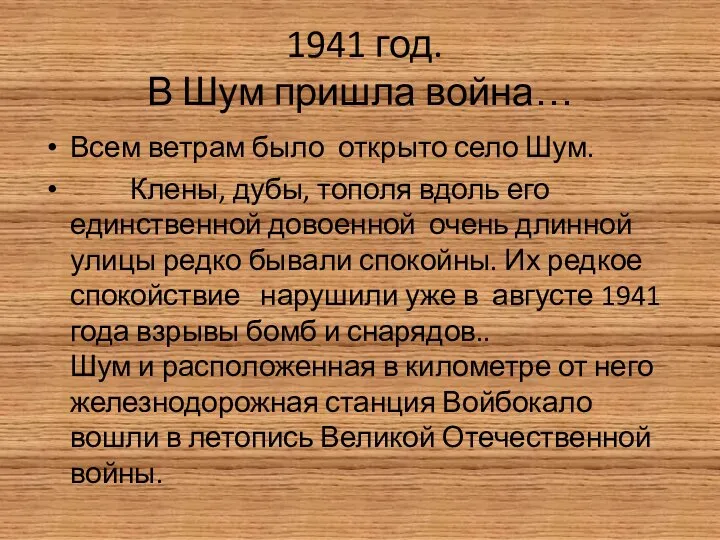 1941 год.
В Шум пришла война…

• Всем ветрам было открыто село Шум.

• Клены, дубы, тополя вдоль его единственной довоенной очень длинной улицы редко бывали спокойны. Их редкое спокойствие нарушили уже в августе 1941 года взрывы бомб и снарядов..
Шум и расположенная в километре от него железнодорожная станция Войбокало вошли в летопись Великой Отечественной войны.